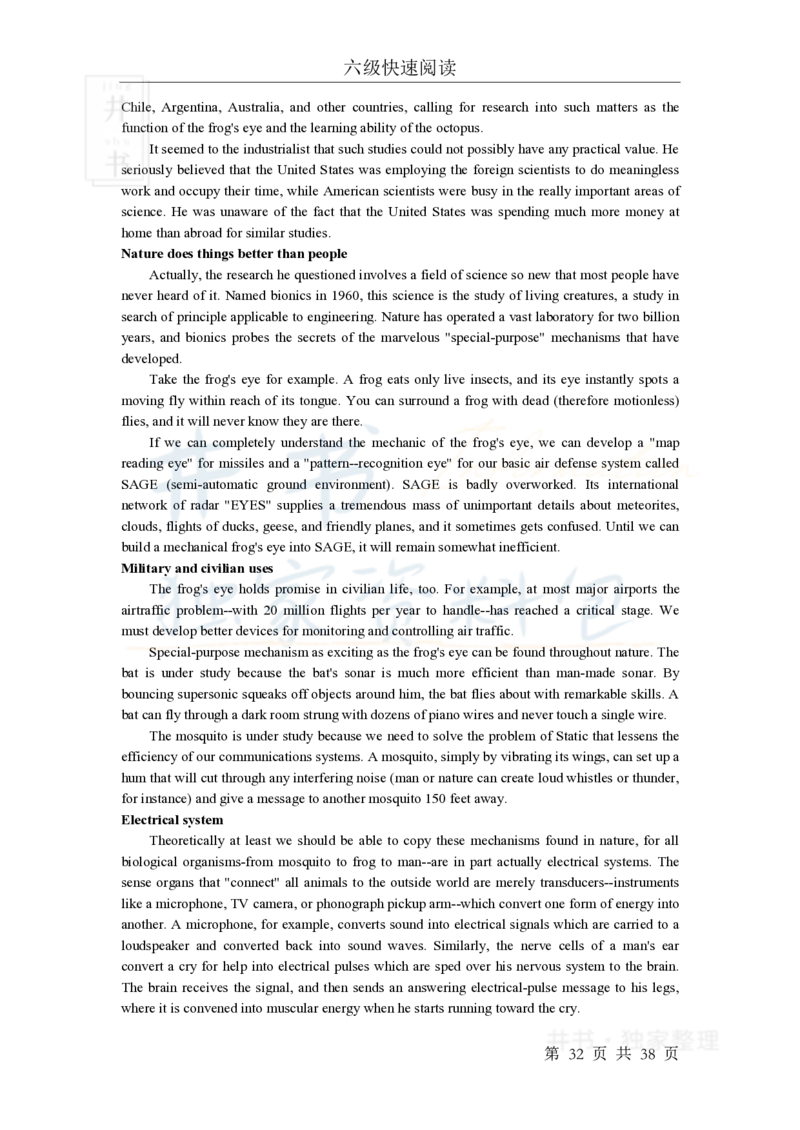 六级快速阅读

Chile, Argentina, Australia, and other countries, calling for research into such matters as the function of the frog's eye and the learning ability of the octopus.

It seemed to the industrialist that such studies could not possibly have any practical value. He seriously believed that the United States was employing the foreign scientists to do meaningless work and occupy their time, while American scientists were busy in the really important areas of science. He was unaware of the fact that the United States was spending much more money at home than abroad for similar studies.

Nature does things better than people

Actually, the research he questioned involves a field of science so new that most people have never heard of it. Named bionics in 1960, this science is the study of living creatures, a study in search of principle applicable to engineering. Nature has operated a vast laboratory for two billion years, and bionics probes the secrets of the marvelous "special-purpose" mechanisms that have developed.

Take the frog's eye for example. A frog eats only live insects, and its eye instantly spots a moving fly within reach of its tongue. You can surround a frog with dead (therefore motionless) flies, and it will never know they are there.

If we can completely understand the mechanic of the frog's eye, we can develop a "map reading eye" for missiles and a "pattern--recognition eye" for our basic air defense system called SAGE (semi-automatic ground environment). SAGE is badly overworked. Its international network of radar "EYES" supplies a tremendous mass of unimportant details about meteorites, clouds, flights of ducks, geese, and friendly planes, and it sometimes gets confused. Until we can build a mechanical frog's eye into SAGE, it will remain somewhat inefficient.

Military and civilian uses

The frog's eye holds promise in civilian life, too. For example, at most major airports the airtraffic problem--with 20 million flights per year to handle--has reached a critical stage. We must develop better devices for monitoring and controlling air traffic.

Special-purpose mechanism as exciting as the frog's eye can be found throughout nature. The bat is under study because the bat's sonar is much more efficient than man-made sonar. By bouncing supersonic squeaks off objects around him, the bat flies about with remarkable skills. A bat can fly through a dark room strung with dozens of piano wires and never touch a single wire.

The mosquito is under study because we need to solve the problem of Static that lessens the efficiency of our communications systems. A mosquito, simply by vibrating its wings, can set up a hum that will cut through any interfering noise (man or nature can create loud whistles or thunder, for instance) and give a message to another mosquito 150 feet away.

Electrical system

Theoretically at least we should be able to copy these mechanisms found in nature, for all biological organisms-from mosquito to frog to man--are in part actually electrical systems. The sense organs that "connect" all animals to the outside world are merely transducers--instruments like a microphone, TV camera, or phonograph pickup arm--which convert one form of energy into another. A microphone, for example, converts sound into electrical signals which are carried to a loudspeaker and converted back into sound waves. Similarly, the nerve cells of a man's ear convert a cry for help into electrical pulses which are sped over his nervous system to the brain. The brain receives the signal, and then sends an answering electrical-pulse message to his legs, where it is convened into muscular energy when he starts running toward the cry.

第 32 页 共 38 页